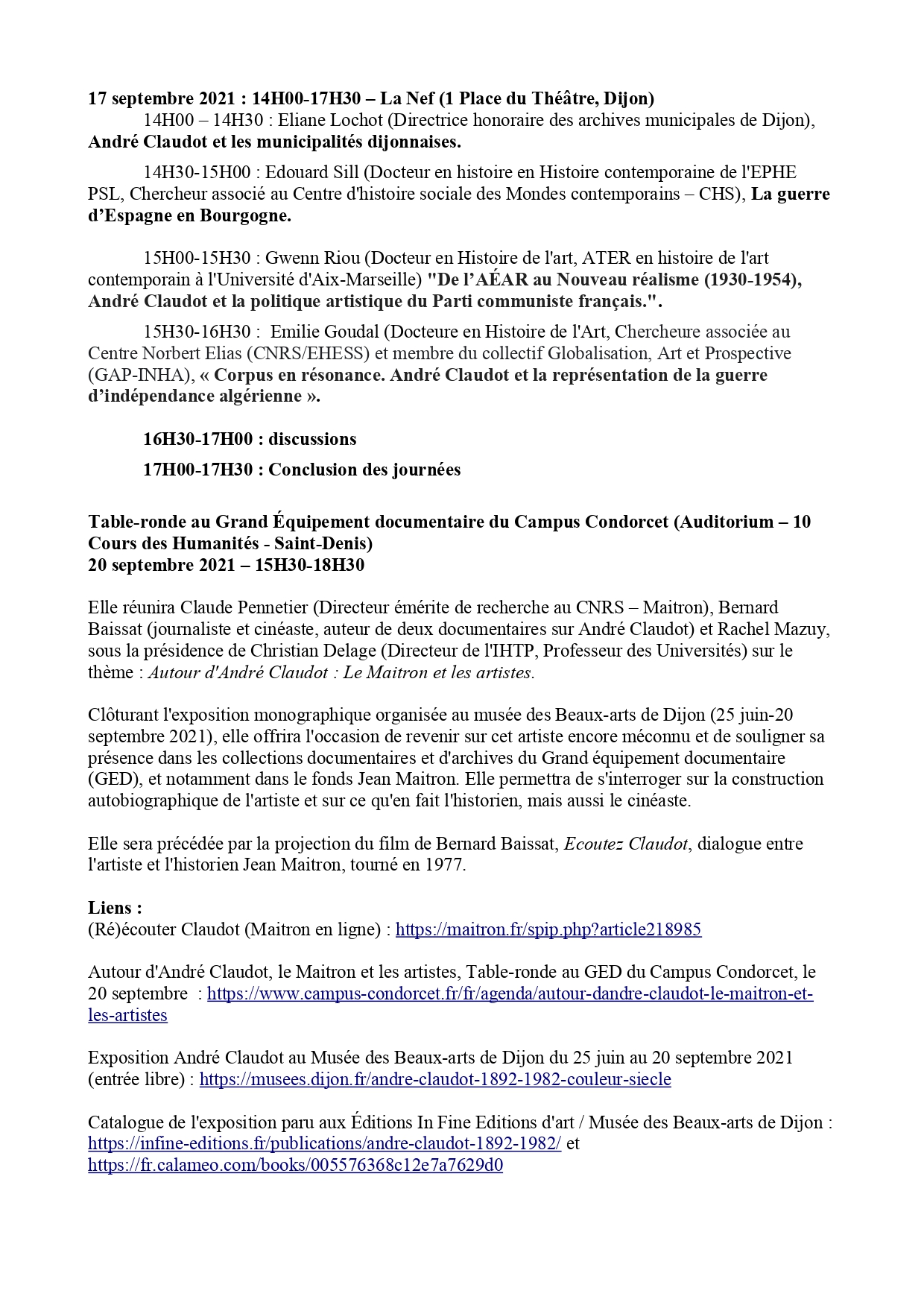 17 septembre 2021 : 14H00-17H30 – La Nef (1 Place du Théâtre, Dijon)

14H00 – 14H30 : Eliane Lochot (Directrice honoraire des archives municipales de Dijon), André Claudot et les municipalités dijonnaises.

14H30-15H00 : Edouard Sill (Docteur en histoire en Histoire contemporaine de l'EPHE PSL, Chercheur associé au Centre d'histoire sociale des Mondes contemporains – CHS), La guerre d'Espagne en Bourgogne.

15H00-15H30 : Gwenn Riou (Docteur en Histoire de l'art, ATER en histoire de l'art contemporain à l'Université d'Aix-Marseille) "De l'AÉAR au Nouveau réalisme (1930-1954), André Claudot et la politique artistique du Parti communiste français.".

15H30-16H30 : Emilie Goudal (Docteure en Histoire de l'Art, Chercheure associée au Centre Norbert Elias (CNRS/EHESS) et membre du collectif Globalisation, Art et Prospective (GAP-INHA), « Corpus en résonance. André Claudot et la représentation de la guerre d'indépendance algérienne ».

16H30-17H00 : discussions

17H00-17H30 : Conclusion des journées

Table-ronde au Grand Équipement documentaire du Campus Condorcet (Auditorium – 10 Cours des Humanités - Saint-Denis)
20 septembre 2021 – 15H30-18H30

Elle réunira Claude Pennetier (Directeur émérite de recherche au CNRS – Maitron), Bernard Baissat (journaliste et cinéaste, auteur de deux documentaires sur André Claudot) et Rachel Mazuy, sous la présidence de Christian Delage (Directeur de l'IHTP, Professeur des Universités) sur le thème : Autour d'André Claudot : Le Maitron et les artistes.

Clôturant l'exposition monographique organisée au musée des Beaux-arts de Dijon (25 juin-20 septembre 2021), elle offrira l'occasion de revenir sur cet artiste encore méconnu et de souligner sa présence dans les collections documentaires et d'archives du Grand équipement documentaire (GED), et notamment dans le fonds Jean Maitron. Elle permettra de s'interroger sur la construction autobiographique de l'artiste et sur ce qu'en fait l'historien, mais aussi le cinéaste.

Elle sera précédée par la projection du film de Bernard Baissat, Ecoutez Claudot, dialogue entre l'artiste et l'historien Jean Maitron, tourné en 1977.

Liens :
(Ré)écouter Claudot (Maitron en ligne) : https://maitron.fr/spip.php?article218985

Autour d'André Claudot, le Maitron et les artistes, Table-ronde au GED du Campus Condorcet, le 20 septembre : https://www.campus-condorcet.fr/fr/agenda/autour-dandre-claudot-le-maitron-et-les-artistes

Exposition André Claudot au Musée des Beaux-arts de Dijon du 25 juin au 20 septembre 2021 (entrée libre) : https://musees.dijon.fr/andre-claudot-1892-1982-couleur-siecle

Catalogue de l'exposition paru aux Éditions In Fine Editions d'art / Musée des Beaux-arts de Dijon : https://infine-editions.fr/publications/andre-claudot-1892-1982/ et https://fr.calameo.com/books/005576368c12e7a7629d0